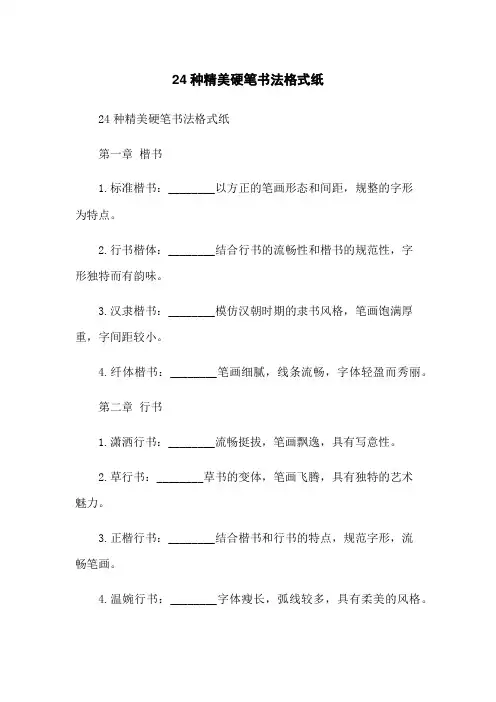 24 种精美硬笔书法格式纸

24 种精美硬笔书法格式纸

第一章 楷书

1. 标准楷书：________以方正的笔画形态和间距，规整的字形为特点。

2. 行书楷体：________结合行书的流畅性和楷书的规范性，字形独特而有韵味。

3. 汉隶楷书：________模仿汉朝时期的隶书风格，笔画饱满厚重，字间距较小。

4. 纤体楷书：________笔画细腻，线条流畅，字体轻盈而秀丽。

第二章 行书

1. 潇洒行书：________流畅挺拔，笔画飘逸，具有写意性。

2. 草行书：________草书的变体，笔画飞腾，具有独特的艺术魅力。

3. 正楷行书：________结合楷书和行书的特点，规范字形，流畅笔画。

4. 温婉行书：________字体瘦长，弧线较多，具有柔美的风格。